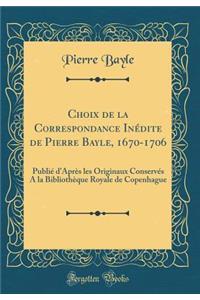 Pierre Bayle

Choix de la Correspondance Inédite de Pierre Bayle, 1670-1706

Publié d'Après les Originaux Conservés A la Bibliothèque Royale de Copenhague

Forgotten Books